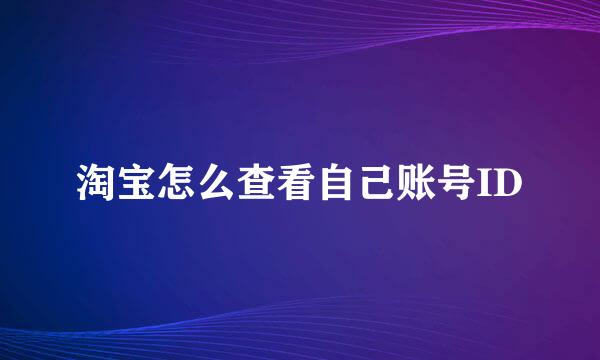 淘宝怎么查看自己账号ID